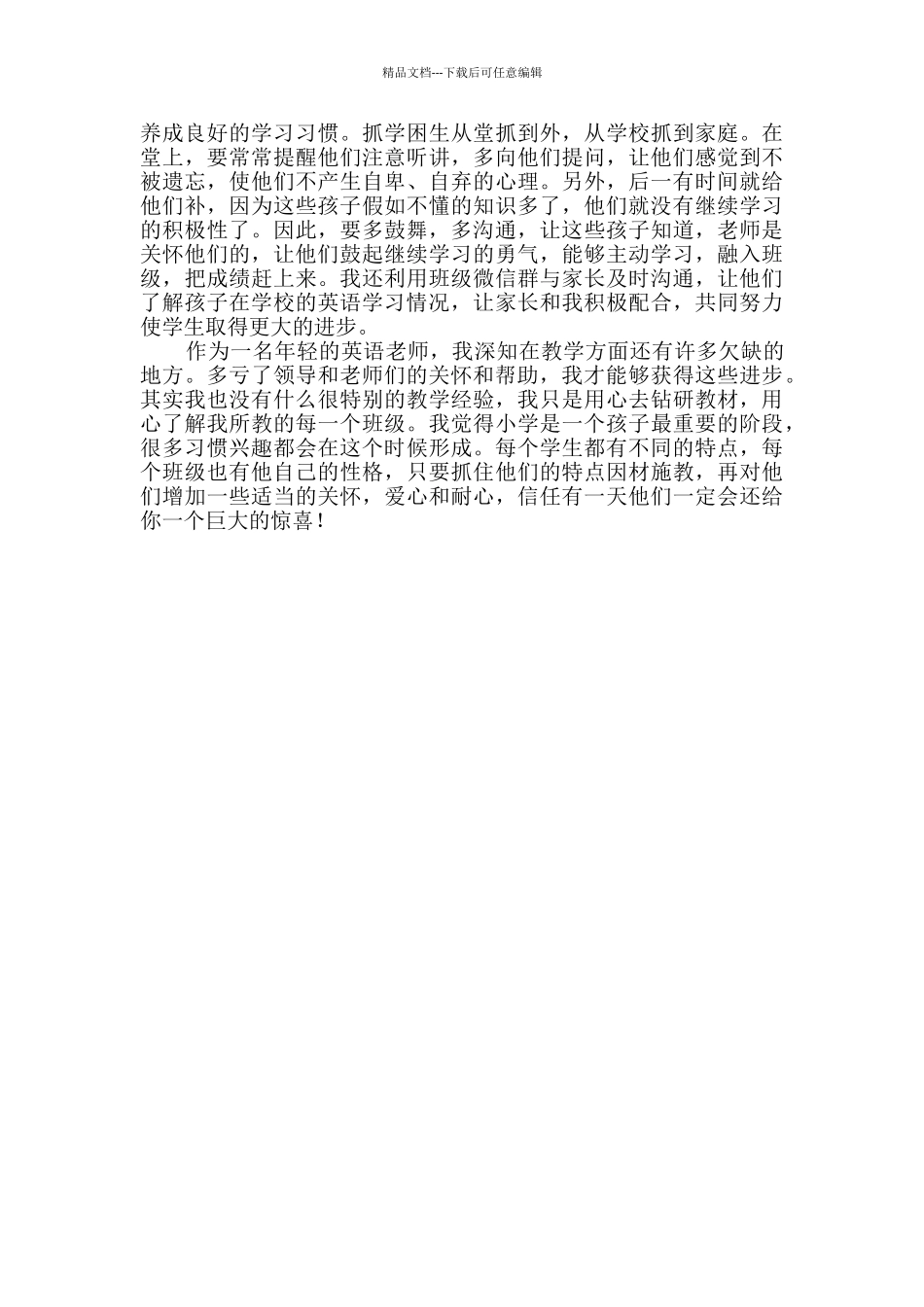 精品文档---下载后可任意编辑

养成良好的学习习惯。抓学困生从堂抓到外，从学校抓到家庭。在堂上，要常常提醒他们注意听讲，多向他们提问，让他们感觉到不被遗忘，使他们不产生自卑、自弃的心理。另外，后一有时间就给他们补，因为这些孩子假如不懂的知识多了，他们就没有继续学习的积极性了。因此，要多鼓舞，多沟通，让这些孩子知道，老师是关怀他们的，让他们鼓起继续学习的勇气，能够主动学习，融入班级，把成绩赶上来。我还利用班级微信群与家长及时沟通，让他们了解孩子在学校的英语学习情况，让家长和我积极配合，共同努力使学生取得更大的进步。

作为一名年轻的英语老师，我深知在教学方面还有许多欠缺的地方。多亏了领导和老师们的关怀和帮助，我才能够获得这些进步。其实我也没有什么很特别的教学经验，我只是用心去钻研教材，用心了解我所教的每一个班级。我觉得小学是一个孩子最重要的阶段，很多习惯兴趣都会在这个时候形成。每个学生都有不同的特点，每个班级也有他自己的性格，只要抓住他们的特点因材施教，再对他们增加一些适当的关怀，爱心和耐心，信任有一天他们一定会还给你一个巨大的惊喜！